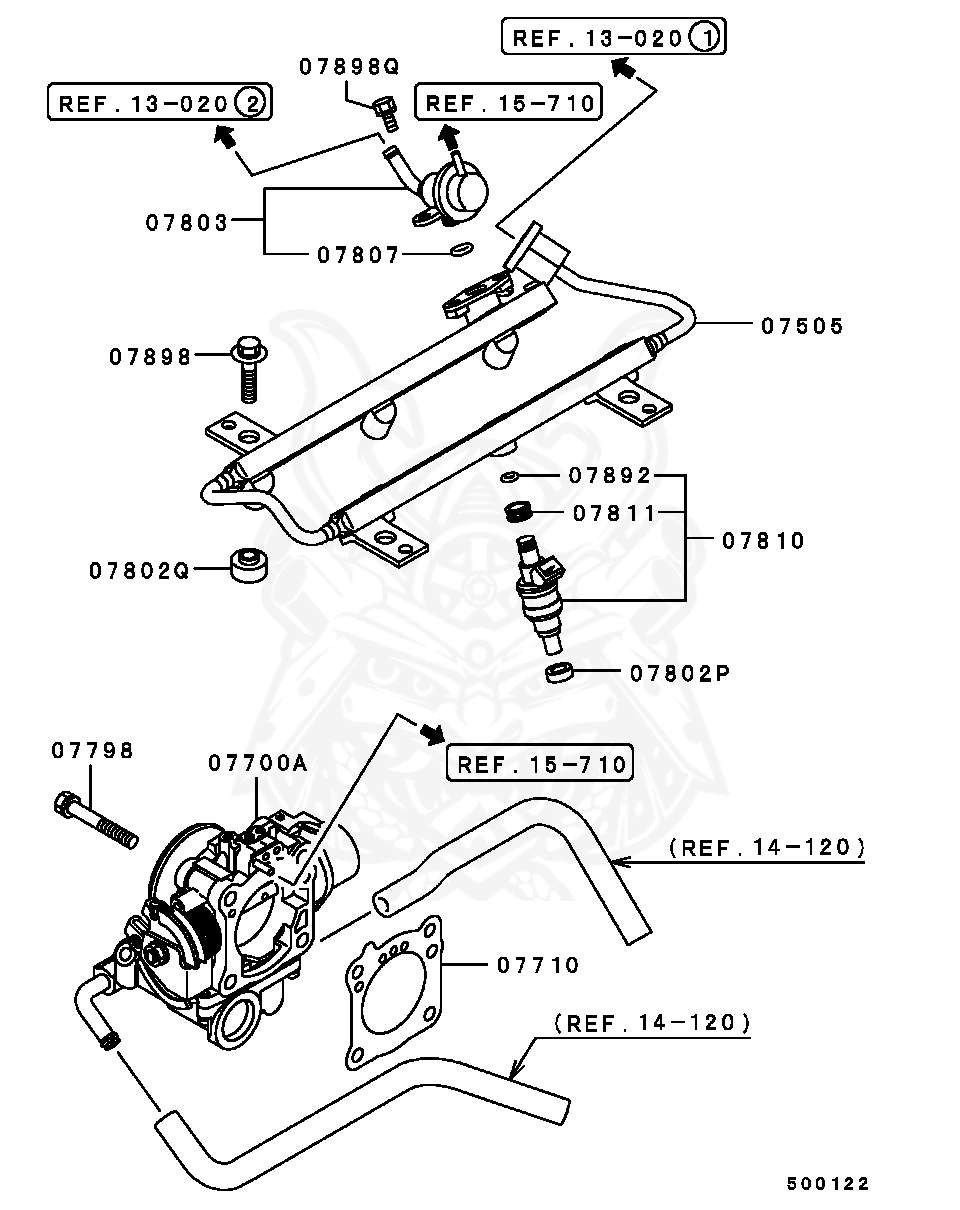 REF. 13-020 ①

07898Q

REF. 13-020 ②

REF. 15-710

07803

07807

07505

07898

07892

07811

07810

07802Q

07802P

07798

07700A

REF. 15-710

(REF. 14-120)

07710

(REF. 14-120)

500122